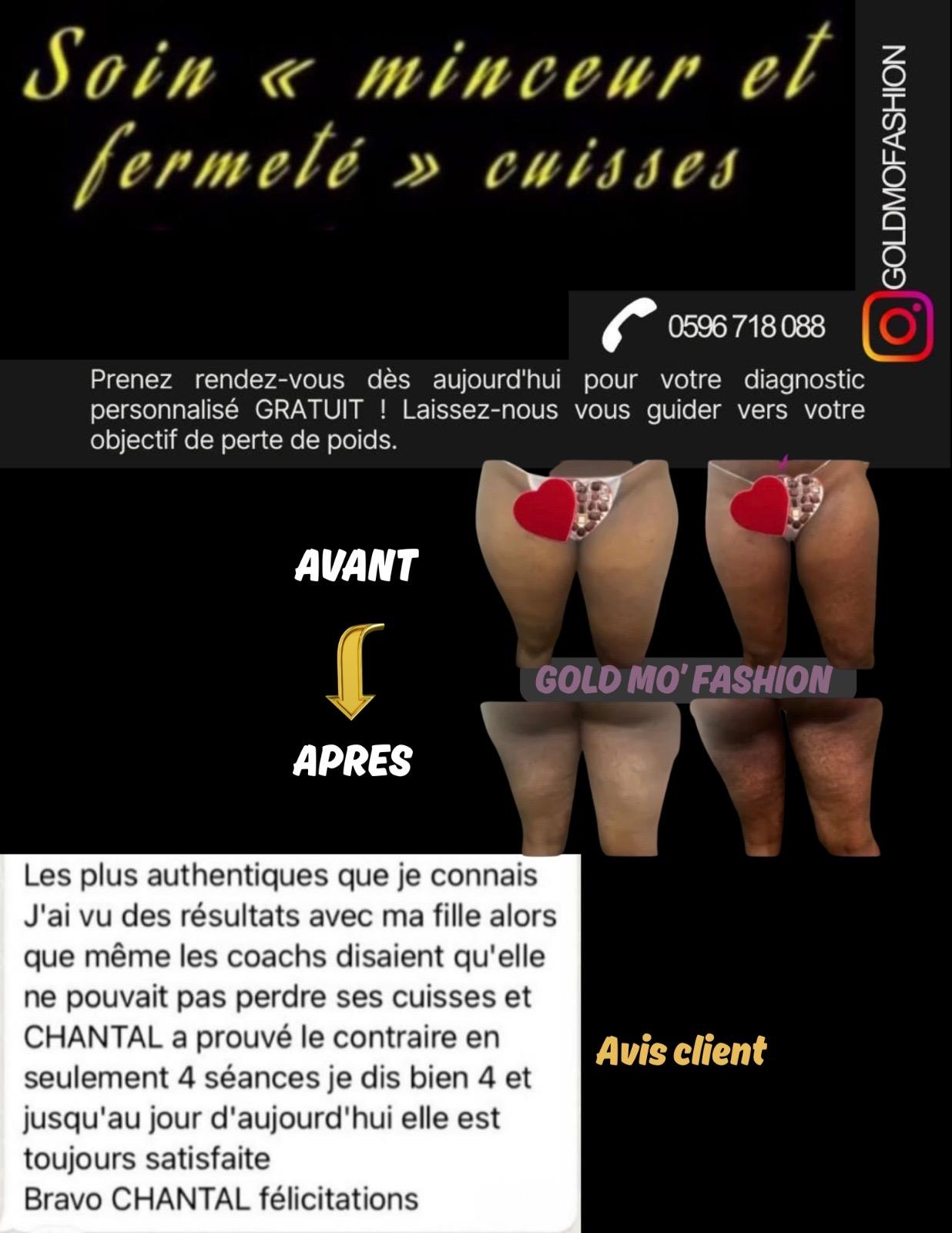 Soin « minceur et fermeté » cuisses

GOLDMOFASHION

0596 718 088

Prenez rendez-vous dès aujourd'hui pour votre diagnostic personnalisé GRATUIT ! Laissez-nous vous guider vers votre objectif de perte de poids.

AVANT

APRES

GOLD MO' FASHION

Les plus authentiques que je connais
J'ai vu des résultats avec ma fille alors que même les coachs disaient qu'elle ne pouvait pas perdre ses cuisses et CHANTAL a prouvé le contraire en seulement 4 séances je dis bien 4 et jusqu'au jour d'aujourd'hui elle est toujours satisfaite
Bravo CHANTAL félicitations

Avis client